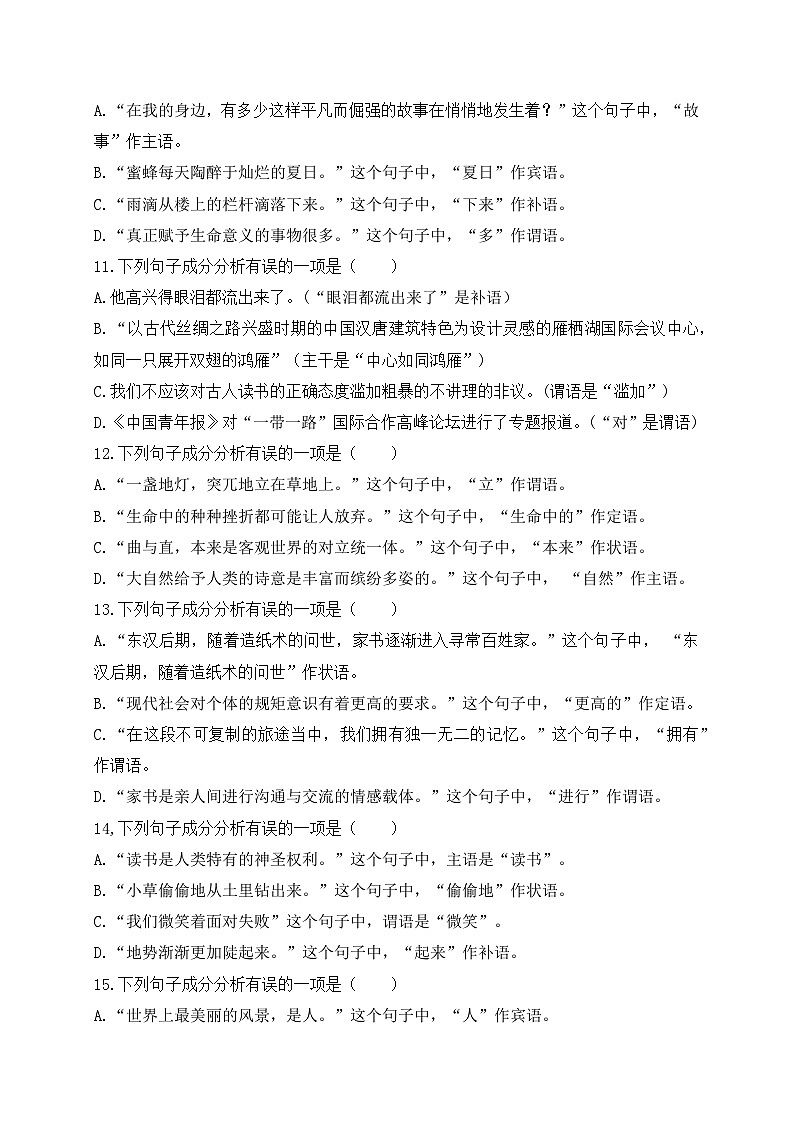 A.“在我的身边，有多少这样平凡而倔强的故事在悄悄地发生着？”这个句子中，“故事”作主语。
B.“蜜蜂每天陶醉于灿烂的夏日。”这个句子中，“夏日”作宾语。
C.“雨滴从楼上的栏杆滴落下来。”这个句子中，“下来”作补语。
D.“真正赋予生命意义的事物很多。”这个句子中，“多”作谓语。
11.下列句子成分分析有误的一项是（　　）
A.他高兴得眼泪都流出来了。（“眼泪都流出来了”是补语）
B.“以古代丝绸之路兴盛时期的中国汉唐建筑特色为设计灵感的雁栖湖国际会议中心，如同一只展开双翅的鸿雁”（主干是“中心如同鸿雁”）
C.我们不应该对古人读书的正确态度滥加粗暴的不讲理的非议。（谓语是“滥加”）
D.《中国青年报》对“一带一路”国际合作高峰论坛进行了专题报道。（“对”是谓语）
12.下列句子成分分析有误的一项是（　　）
A.“一盏地灯，突兀地立在草地上。”这个句子中，“立”作谓语。
B.“生命中的种种挫折都可能让人放弃。”这个句子中，“生命中的”作定语。
C.“曲与直，本来是客观世界的对立统一体。”这个句子中，“本来”作状语。
D.“大自然给予人类的诗意是丰富而缤纷多姿的。”这个句子中，“自然”作主语。
13.下列句子成分分析有误的一项是（　　）
A.“东汉后期，随着造纸术的问世，家书逐渐进入寻常百姓家。”这个句子中，“东汉后期，随着造纸术的问世”作状语。
B.“现代社会对个体的规矩意识有着更高的要求。”这个句子中，“更高的”作定语。
C.“在这段不可复制的旅途当中，我们拥有独一无二的记忆。”这个句子中，“拥有”作谓语。
D.“家书是亲人间进行沟通与交流的情感载体。”这个句子中，“进行”作谓语。
14.下列句子成分分析有误的一项是（　　）
A.“读书是人类特有的神圣权利。”这个句子中，主语是“读书”。
B.“小草偷偷地从土里钻出来。”这个句子中，“偷偷地”作状语。
C.“我们微笑着面对失败”这个句子中，谓语是“微笑”。
D.“地势渐渐更加陡起来。”这个句子中，“起来”作补语。
15.下列句子成分分析有误的一项是（　　）
A.“世界上最美丽的风景，是人。”这个句子中，“人”作宾语。